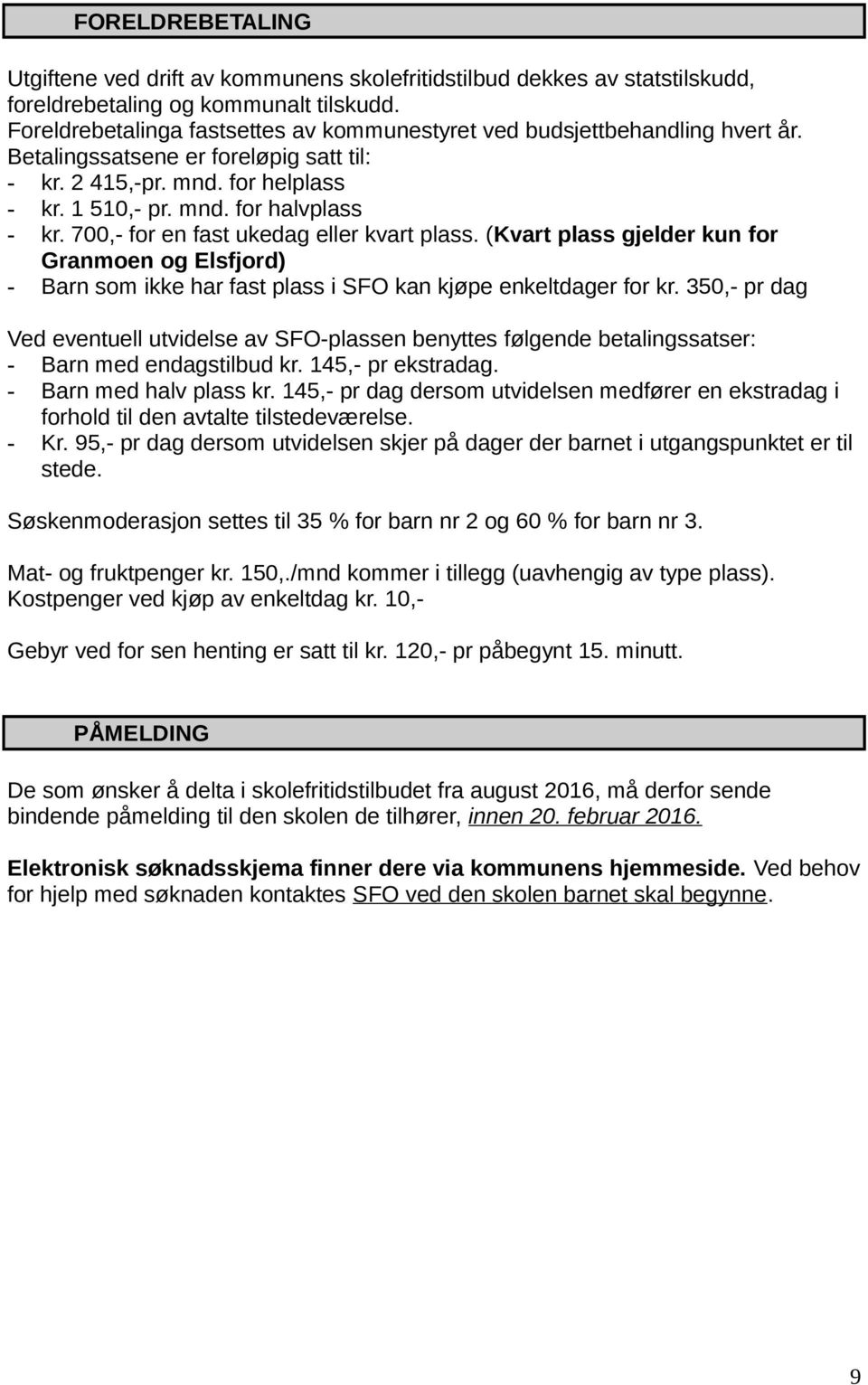 FORELDREBETALING

Utgiftene ved drift av kommunens skolefritidstilbud dekkes av statstilskudd, foreldrebetaling og kommunalt tilskudd.
Foreldrebetalinga fastsettes av kommunestyret ved budsjettbehandling hvert år.
Betalingssatsene er foreløpig satt til:
- kr. 2 415,-pr. mnd. for helplass
- kr. 1 510,- pr. mnd. for halvplass
- kr. 700,- for en fast ukedag eller kvart plass. (Kvart plass gjelder kun for Granmoen og Elsfjord)
- Barn som ikke har fast plass i SFO kan kjøpe enkeltdager for kr. 350,- pr dag

Ved eventuell utvidelse av SFO-plassen benyttes følgende betalingssatser:
- Barn med endagstilbud kr. 145,- pr ekstradag.
- Barn med halv plass kr. 145,- pr dag dersom utvidelsen medfører en ekstradag i forhold til den avtalte tilstedeværelse.
- Kr. 95,- pr dag dersom utvidelsen skjer på dager der barnet i utgangspunktet er til stede.

Søskenmoderasjon settes til 35 % for barn nr 2 og 60 % for barn nr 3.

Mat- og fruktpenger kr. 150,./mnd kommer i tillegg (uavhengig av type plass).
Kostpenger ved kjøp av enkeltdag kr. 10,-

Gebyr ved for sen henting er satt til kr. 120,- pr påbegynt 15. minutt.

PÅMELDING

De som ønsker å delta i skolefritidstilbudet fra august 2016, må derfor sende bindende påmelding til den skolen de tilhører, innen 20. februar 2016.

Elektronisk søknadsskjema finner dere via kommunens hjemmeside. Ved behov for hjelp med søknaden kontaktes SFO ved den skolen barnet skal begynne.

9